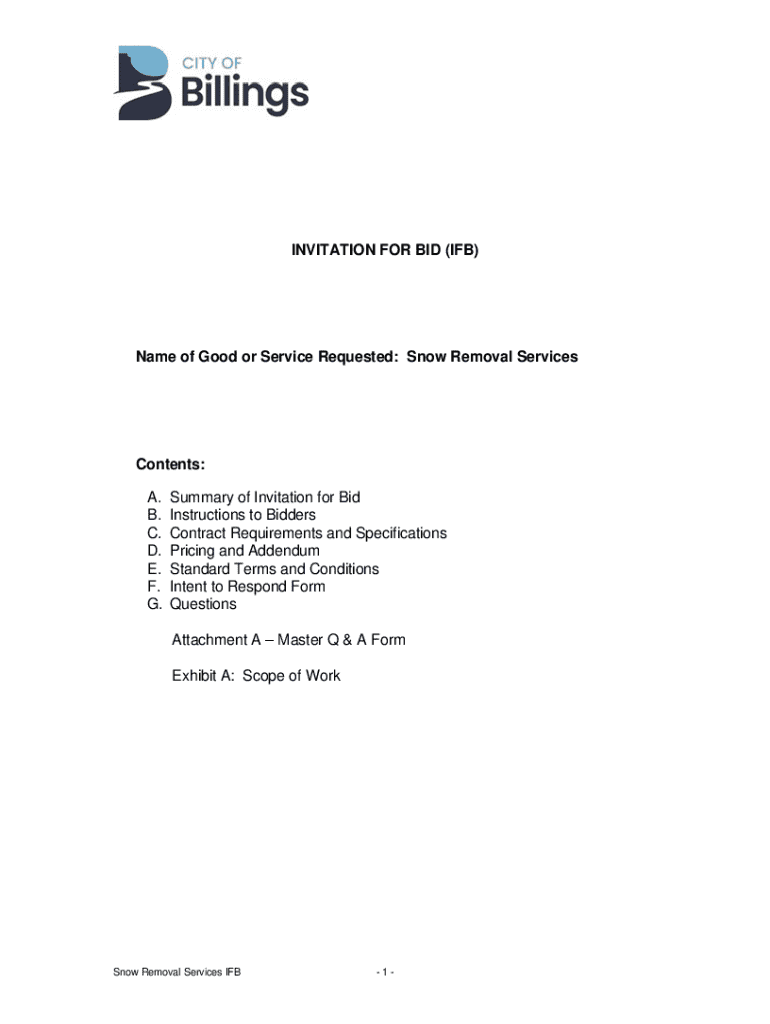 CITY OF
Billings

INVITATION FOR BID (IFB)

Name of Good or Service Requested: Snow Removal Services

Contents:

A. Summary of Invitation for Bid
B. Instructions to Bidders
C. Contract Requirements and Specifications
D. Pricing and Addendum
E. Standard Terms and Conditions
F. Intent to Respond Form
G. Questions

Attachment A – Master Q & A Form

Exhibit A: Scope of Work

Snow Removal Services IFB

- 1 -